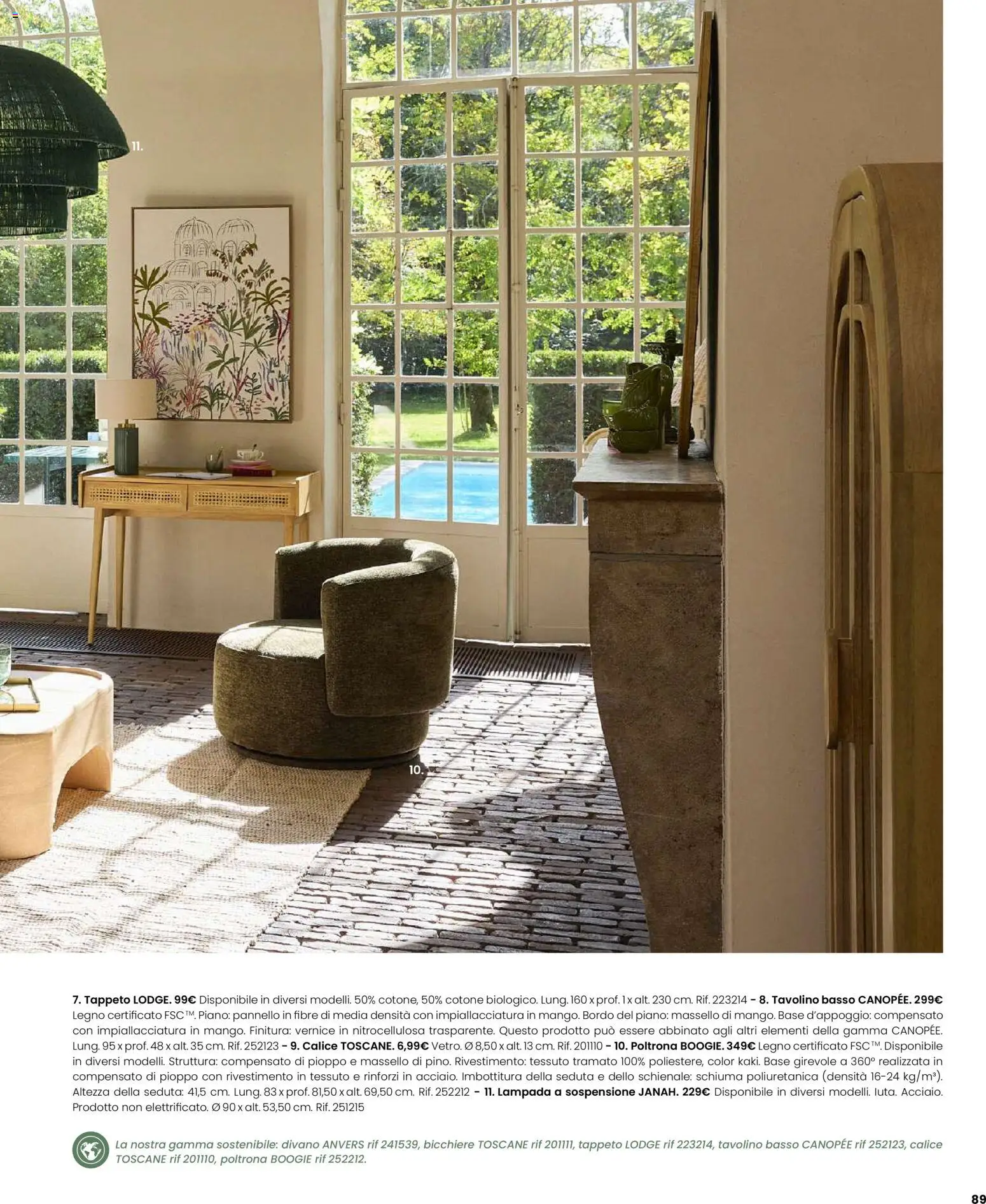 11.

10.

7. Tappeto LODGE. 99€ Disponibile in diversi modelli. 50% cotone, 50% cotone biologico. Lung. 160 x prof. 1 x alt. 230 cm. Rif. 223214 - 8. Tavolino basso CANOPÉE. 299€ Legno certificato FSC™. Piano: pannello in fibre di media densità con impiallacciatura in mango. Bordo del piano: massello di mango. Base d'appoggio: compensato con impiallacciatura in mango. Finitura: vernice in nitrocellulosa trasparente. Questo prodotto può essere abbinato agli altri elementi della gamma CANOPÉE. Lung. 95 x prof. 48 x alt. 35 cm. Rif. 252123 - 9. Calice TOSCANE. 6,99€ Vetro. Ø 8,50 x alt. 13 cm. Rif. 201110 - 10. Poltrona BOOGIE. 349€ Legno certificato FSC™. Disponibile in diversi modelli. Struttura: compensato di pioppo e massello di pino. Rivestimento: tessuto tramato 100% poliestere, color kaki. Base girevole a 360° realizzata in compensato di pioppo con rivestimento in tessuto e rinforzi in acciaio. Imbottitura della seduta e dello schienale: schiuma poliuretanica (densità 16-24 kg/m³). Altezza della seduta: 41,5 cm. Lung. 83 x prof. 81,50 x alt. 69,50 cm. Rif. 252212 - 11. Lampada a sospensione JANAH. 229€ Disponibile in diversi modelli. Iuta. Acciaio. Prodotto non elettrificato. Ø 90 x alt. 53,50 cm. Rif. 251215

La nostra gamma sostenibile: divano ANVERS rif 241539, bicchiere TOSCANE rif 201111, tappeto LODGE rif 223214, tavolino basso CANOPÉE rif 252123, calice TOSCANE rif 201110, poltrona BOOGIE rif 252212.

89